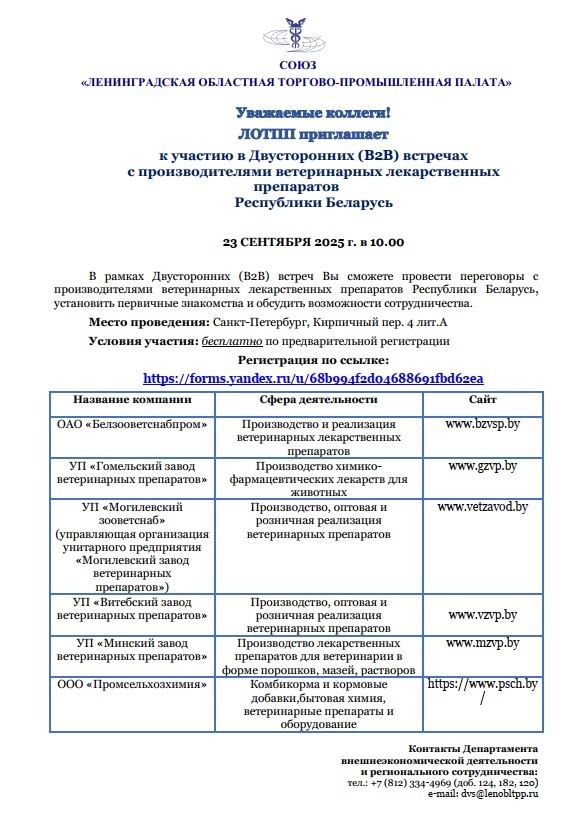 СОЮЗ
«ЛЕНИНГРАДСКАЯ ОБЛАСТНАЯ ТОРГОВО-ПРОМЫШЛЕННАЯ ПАЛАТА»

Уважаемые коллеги!
ЛОТПП приглашает
к участию в Двусторонних (B2B) встречах с производителями ветеринарных лекарственных препаратов Республики Беларусь

23 СЕНТЯБРЯ 2025 г. в 10.00

В рамках Двусторонних (B2B) встреч Вы сможете провести переговоры с производителями ветеринарных лекарственных препаратов Республики Беларусь, установить первичные знакомства и обсудить возможности сотрудничества.

Место проведения: Санкт-Петербург, Кирпичный пер. 4 лит.А

Условия участия: бесплатно по предварительной регистрации

Регистрация по ссылке:
https://forms.yandex.ru/u/68b994f2d04688691fbd62ea

| Название компании | Сфера деятельности | Сайт |
|---|---|---|
| ОАО «Белзооветснабпром» | Производство и реализация ветеринарных лекарственных препаратов | www.bzvsp.by |
| УП «Гомельский завод ветеринарных препаратов» | Производство химико-фармацевтических лекарств для животных | www.gzvp.by |
| УП «Могилевский зооветснаб» (управляющая организация унитарного предприятия «Могилевский завод ветеринарных препаратов») | Производство, оптовая и розничная реализация ветеринарных препаратов | www.vetzavod.by |
| УП «Витебский завод ветеринарных препаратов» | Производство, оптовая и розничная реализация ветеринарных препаратов | www.vzvp.by |
| УП «Минский завод ветеринарных препаратов» | Производство лекарственных препаратов для ветеринарии в форме порошков, мазей, растворов | www.mzvp.by |
| ООО «Промсельхозхимия» | Комбикорма и кормовые добавки,бытовая химия, ветеринарные препараты и оборудование | https://www.psch.by/ |

Контакты Департамента внешнеэкономической деятельности и регионального сотрудничества:
тел.: +7 (812) 334-4969 (доб. 124, 182, 120)
e-mail: dvs@lenobltpp.ru